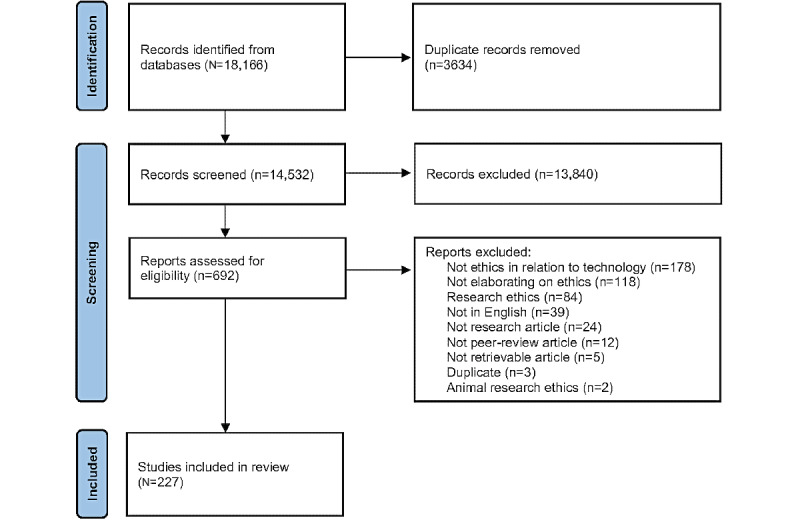 Identification

Records identified from databases (N=18,166)

Duplicate records removed (n=3634)

Screening

Records screened (n=14,532)

Records excluded (n=13,840)

Reports assessed for eligibility (n=692)

Reports excluded:
Not ethics in relation to technology (n=178)
Not elaborating on ethics (n=118)
Research ethics (n=84)
Not in English (n=39)
Not research article (n=24)
Not peer-review article (n=12)
Not retrievable article (n=5)
Duplicate (n=3)
Animal research ethics (n=2)

Included

Studies included in review (N=227)